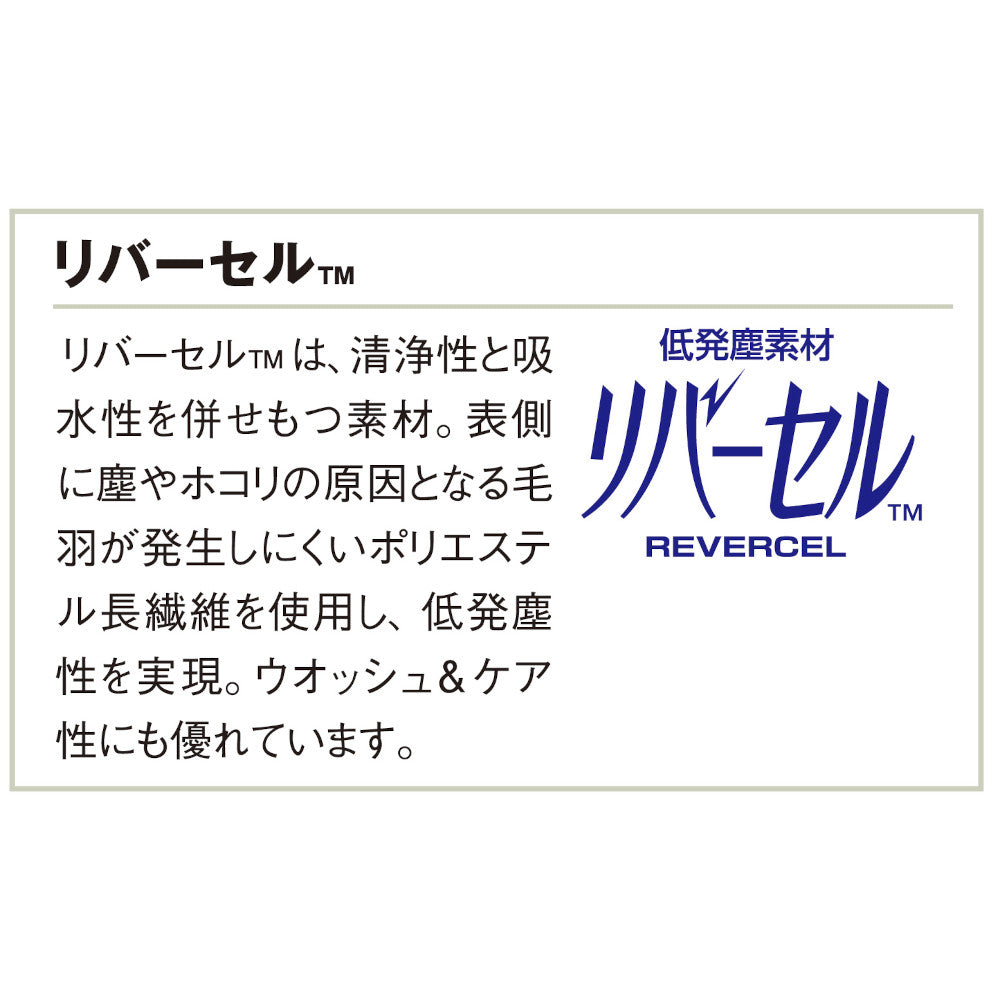 リバーセルTM

リバーセルTMは、清浄性と吸水性を併せもつ素材。表側に塵やホコリの原因となる毛羽が発生しにくいポリエステル長繊維を使用し、低発塵性を実現。ウオッシュ＆ケア性にも優れています。

低発塵素材
リバーセルTM
REVERCEL